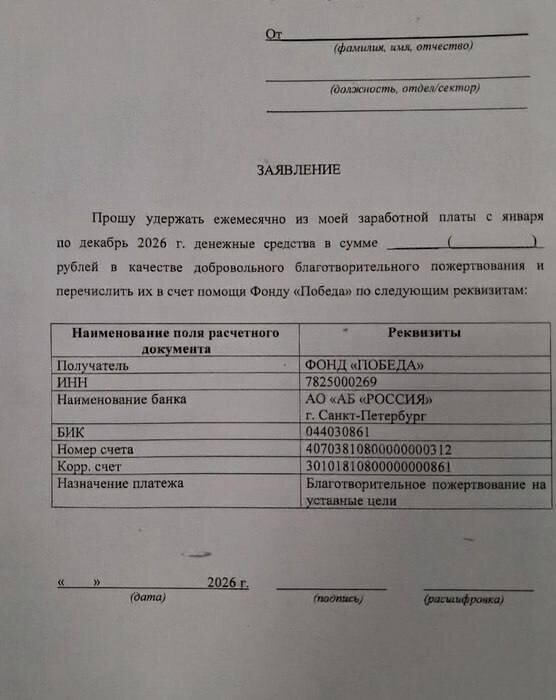 От
(фамилия, имя, отчество)

(должность, отдел/сектор)

ЗАЯВЛЕНИЕ

Прошу удержать ежемесячно из моей заработной платы с января по декабрь 2026 г. денежные средства в сумме ________ (____________) рублей в качестве добровольного благотворительного пожертвования и перечислить их в счет помощи Фонду «Победа» по следующим реквизитам:

| Наименование поля расчетного документа | Реквизиты |
|---|---|
| Получатель | ФОНД «ПОБЕДА» |
| ИНН | 7825000269 |
| Наименование банка | АО «АБ «РОССИЯ» г. Санкт-Петербург |
| БИК | 044030861 |
| Номер счета | 40703810800000000312 |
| Корр. счет | 30101810800000000861 |
| Назначение платежа | Благотворительное пожертвование на уставные цели |

« » 2026 г.
(дата)
(подпись)
(расшифровка)